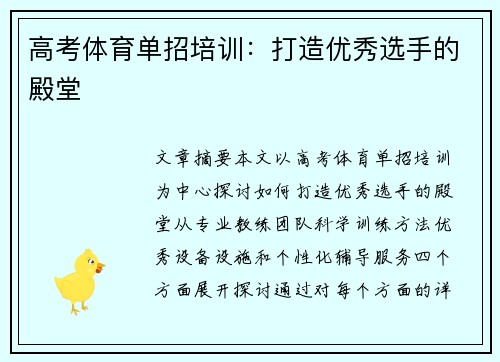 高考体育单招培训：打造优秀选手的殿堂

文章摘要本文以高考体育单招培训为中心探讨如何打造优秀选手的殿堂从专业教练团队科学训练方法优秀设备设施和个性化辅导服务四个方面展开探讨通过对每个方面的详